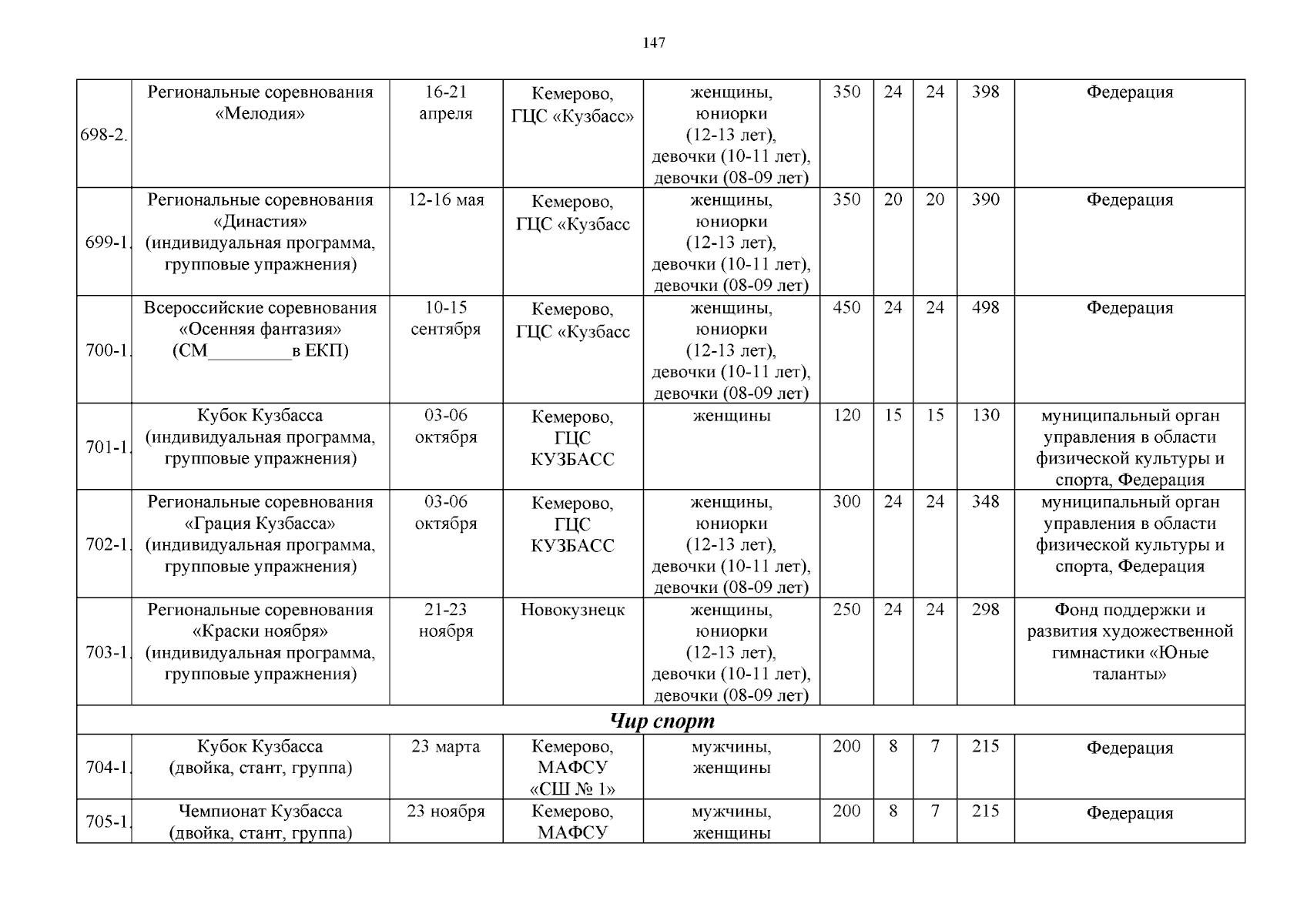 147

| | | | | | | | | | |
|---|---|---|---|---|---|---|---|---|---|
| 698-2. | Региональные соревнования «Мелодия» | 16-21 апреля | Кемерово, ГЦС «Кузбасс» | женщины, юниорки (12-13 лет), девочки (10-11 лет), девочки (08-09 лет) | 350 | 24 | 24 | 398 | Федерация |
| 699-1. | Региональные соревнования «Династия» (индивидуальная программа, групповые упражнения) | 12-16 мая | Кемерово, ГЦС «Кузбасс | женщины, юниорки (12-13 лет), девочки (10-11 лет), девочки (08-09 лет) | 350 | 20 | 20 | 390 | Федерация |
| 700-1. | Всероссийские соревнования «Осенняя фантазия» (СМ_________в ЕКП) | 10-15 сентября | Кемерово, ГЦС «Кузбасс | женщины, юниорки (12-13 лет), девочки (10-11 лет), девочки (08-09 лет) | 450 | 24 | 24 | 498 | Федерация |
| 701-1. | Кубок Кузбасса (индивидуальная программа, групповые упражнения) | 03-06 октября | Кемерово, ГЦС КУЗБАСС | женщины | 120 | 15 | 15 | 130 | муниципальный орган управления в области физической культуры и спорта, Федерация |
| 702-1. | Региональные соревнования «Грация Кузбасса» (индивидуальная программа, групповые упражнения) | 03-06 октября | Кемерово, ГЦС КУЗБАСС | женщины, юниорки (12-13 лет), девочки (10-11 лет), девочки (08-09 лет) | 300 | 24 | 24 | 348 | муниципальный орган управления в области физической культуры и спорта, Федерация |
| 703-1. | Региональные соревнования «Краски ноября» (индивидуальная программа, групповые упражнения) | 21-23 ноября | Новокузнецк | женщины, юниорки (12-13 лет), девочки (10-11 лет), девочки (08-09 лет) | 250 | 24 | 24 | 298 | Фонд поддержки и развития художественной гимнастики «Юные таланты» |
| Чир спорт | | | | | | | | | |
| 704-1. | Кубок Кузбасса (двойка, стант, группа) | 23 марта | Кемерово, МАФСУ «СШ № 1» | мужчины, женщины | 200 | 8 | 7 | 215 | Федерация |
| 705-1. | Чемпионат Кузбасса (двойка, стант, группа) | 23 ноября | Кемерово, МАФСУ | мужчины, женщины | 200 | 8 | 7 | 215 | Федерация |